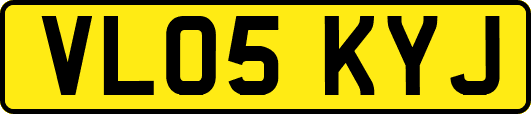 VL05 KYJ